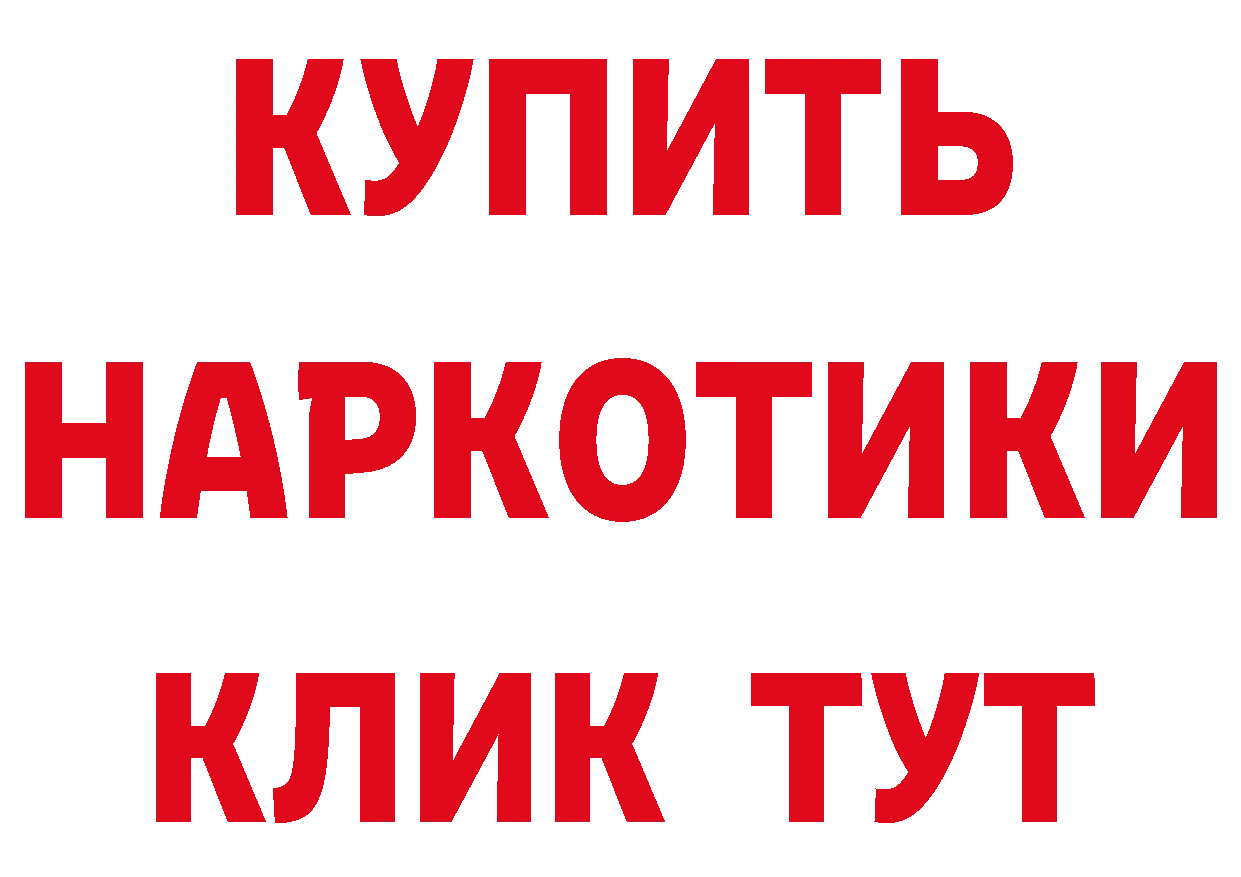 КУПИТЬ НАРКОТИКИ КЛИК ТУТ